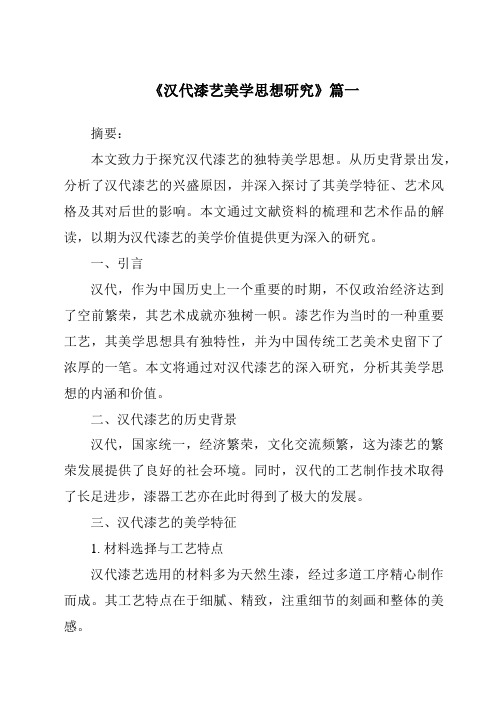 《汉代漆艺美学思想研究》篇一

摘要：

本文致力于探究汉代漆艺的独特美学思想。从历史背景出发，分析了汉代漆艺的兴盛原因，并深入探讨了其美学特征、艺术风格及其对后世的影响。本文通过文献资料的梳理和艺术作品的解读，以期为汉代漆艺的美学价值提供更为深入的研究。

一、引言

汉代，作为中国历史上一个重要的时期，不仅政治经济达到了空前繁荣，其艺术成就亦独树一帜。漆艺作为当时的一种重要工艺，其美学思想具有独特性，并为中国传统工艺美术史留下了浓厚的一笔。本文将通过对汉代漆艺的深入研究，分析其美学思想的内涵和价值。

二、汉代漆艺的历史背景

汉代，国家统一，经济繁荣，文化交流频繁，这为漆艺的繁荣发展提供了良好的社会环境。同时，汉代的工艺制作技术取得了长足进步，漆器工艺亦在此时得到了极大的发展。

三、汉代漆艺的美学特征

1. 材料选择与工艺特点

汉代漆艺选用的材料多为天然生漆，经过多道工序精心制作而成。其工艺特点在于细腻、精致，注重细节的刻画和整体的美感。